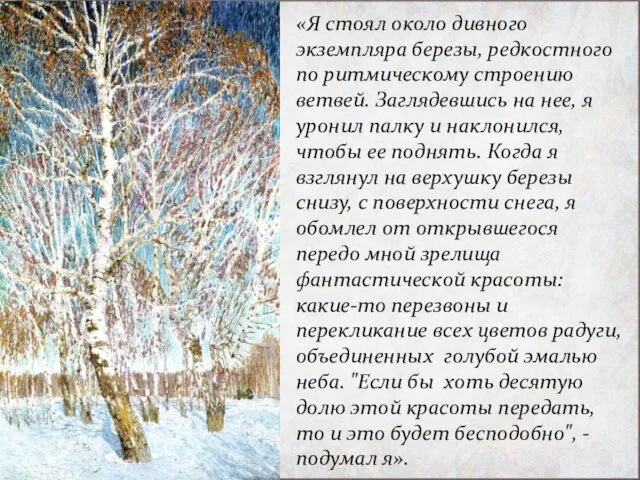 «Я стоял около дивного экземпляра березы, редкостного по ритмическому строению ветвей. Заглядевшись на нее, я уронил палку и наклонился, чтобы ее поднять. Когда я взглянул на верхушку березы снизу, с поверхности снега, я обомлел от открывшегося передо мной зрелища фантастической красоты: какие-то перезвоны и перекликание всех цветов радуги, объединенных голубой эмалью неба. "Если бы хоть десятую долю этой красоты передать, то и это будет бесподобно", - подумал я».